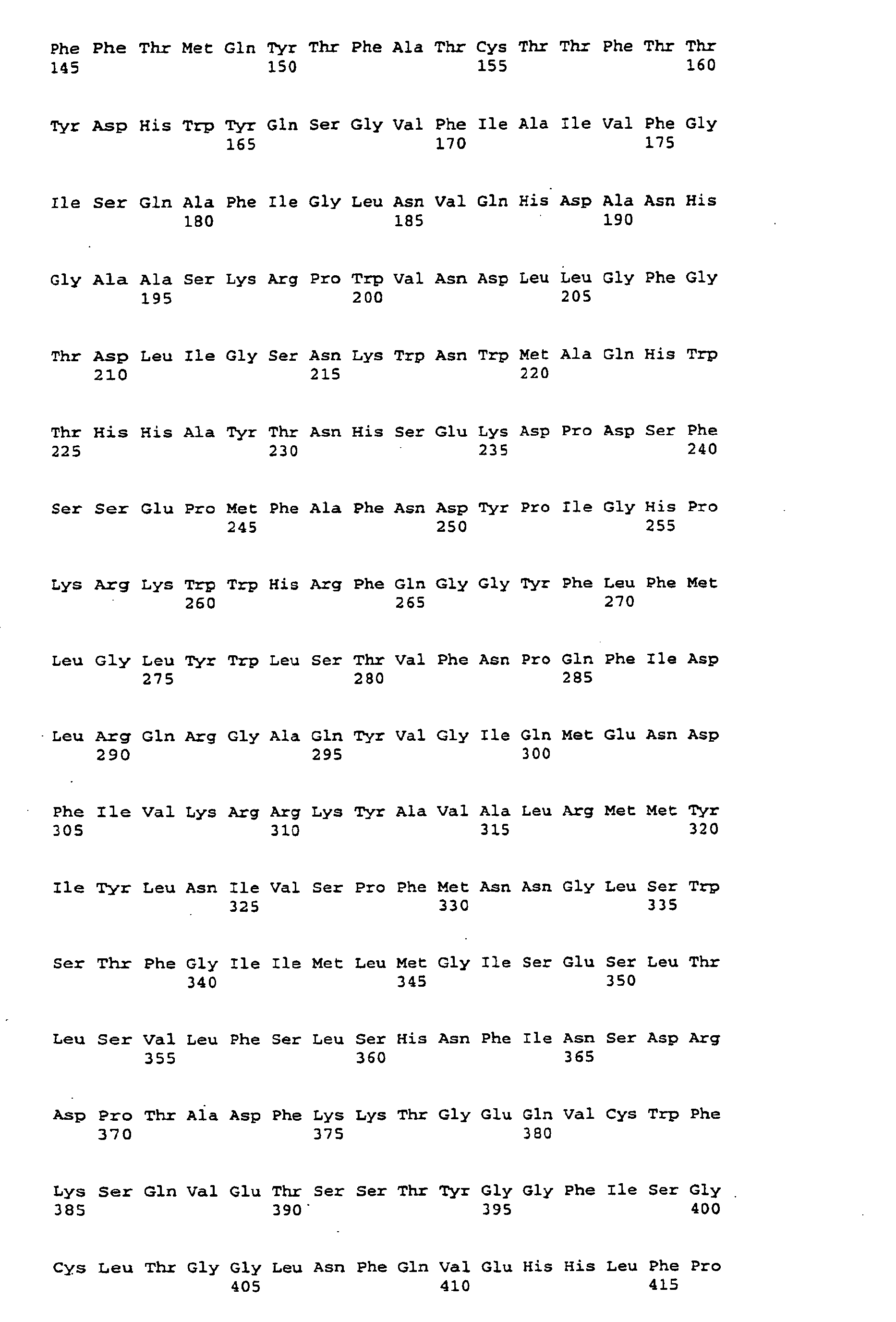 Phe Phe Thr Met Gln Tyr Thr Phe Ala Thr Cys Thr Thr Phe Thr Thr
145 150 155 160

Tyr Asp His Trp Tyr Gln Ser Gly Val Phe Ile Ala Ile Val Phe Gly
165 170 175

Ile Ser Gln Ala Phe Ile Gly Leu Asn Val Gln His Asp Ala Asn His
180 185 190

Gly Ala Ala Ser Lys Arg Pro Trp Val Asn Asp Leu Leu Gly Phe Gly
195 200 205

Thr Asp Leu Ile Gly Ser Asn Lys Trp Asn Trp Met Ala Gln His Trp
210 215 220

Thr His His Ala Tyr Thr Asn His Ser Glu Lys Asp Pro Asp Ser Phe
225 230 235 240

Ser Ser Glu Pro Met Phe Ala Phe Asn Asp Tyr Pro Ile Gly His Pro
245 250 255

Lys Arg Lys Trp Trp His Arg Phe Gln Gly Gly Tyr Phe Leu Phe Met
260 265 270

Leu Gly Leu Tyr Trp Leu Ser Thr Val Phe Asn Pro Gln Phe Ile Asp
275 280 285

Leu Arg Gln Arg Gly Ala Gln Tyr Val Gly Ile Gln Met Glu Asn Asp
290 295 300

Phe Ile Val Lys Arg Arg Lys Tyr Ala Val Ala Leu Arg Met Met Tyr
305 310 315 320

Ile Tyr Leu Asn Ile Val Ser Pro Phe Met Asn Asn Gly Leu Ser Trp
325 330 335

Ser Thr Phe Gly Ile Ile Met Leu Met Gly Ile Ser Glu Ser Leu Thr
340 345 350

Leu Ser Val Leu Phe Ser Leu Ser His Asn Phe Ile Asn Ser Asp Arg
355 360 365

Asp Pro Thr Ala Asp Phe Lys Lys Thr Gly Glu Gln Val Cys Trp Phe
370 375 380

Lys Ser Gln Val Glu Thr Ser Ser Thr Tyr Gly Gly Phe Ile Ser Gly
385 390 395 400

Cys Leu Thr Gly Gly Leu Asn Phe Gln Val Glu His His Leu Phe Pro
405 410 415